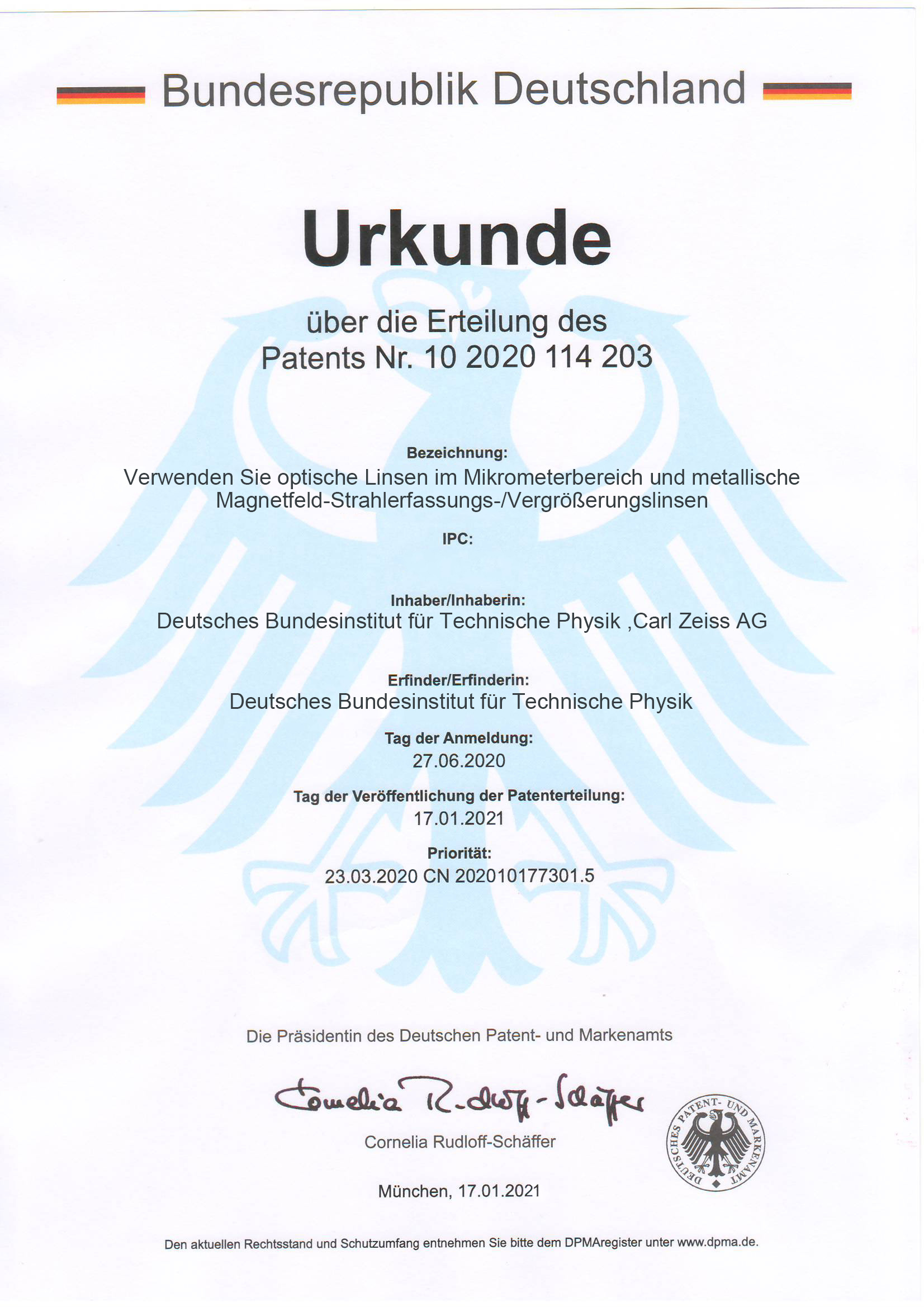 Bundesrepublik Deutschland

Urkunde

über die Erteilung des
Patents Nr. 10 2020 114 203

Bezeichnung:
Verwenden Sie optische Linsen im Mikrometerbereich und metallische Magnetfeld-Strahlerfassungs-/Vergrößerungslinsen

IPC:

Inhaber/Inhaberin:
Deutsches Bundesinstitut für Technische Physik ,Carl Zeiss AG

Erfinder/Erfinderin:
Deutsches Bundesinstitut für Technische Physik

Tag der Anmeldung:
27.06.2020

Tag der Veröffentlichung der Patenterteilung:
17.01.2021

Priorität:
23.03.2020 CN 202010177301.5

Die Präsidentin des Deutschen Patent- und Markenamts

Cornelia Rudloff-Schäffer

Cornelia Rudloff-Schäffer

DEUTSCHES PATENT- UND MARKENAMT

München, 17.01.2021

Den aktuellen Rechtsstand und Schutzumfang entnehmen Sie bitte dem DPMAregister unter www.dpma.de.